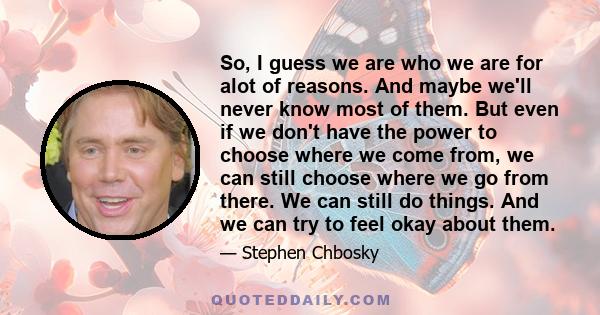 So, I guess we are who we are for alot of reasons. And maybe we'll never know most of them. But even if we don't have the power to choose where we come from, we can still choose where we go from there. We can still do things. And we can try to feel okay about them.

— Stephen Chbosky

QUOTEDDAILY.COM